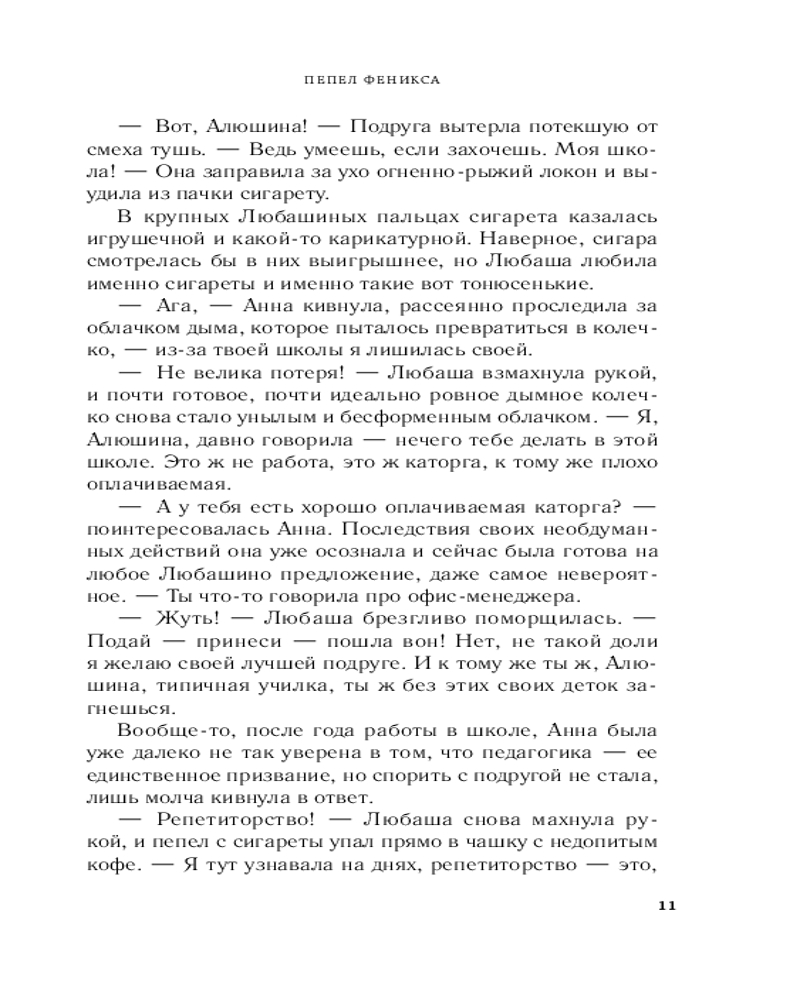 ПЕПЕЛ ФЕНИКСА

— Вот, Алюшина! — Подруга вытерла потекшую от смеха тушь. — Ведь умеешь, если захочешь. Моя школа! — Она заправила за ухо огненно-рыжий локон и выудила из пачки сигарету.

В крупных Любашиных пальцах сигарета казалась игрушечной и какой-то карикатурной. Наверное, сигара смотрелась бы в них выигрышнее, но Любаша любила именно сигареты и именно такие вот тонюсенькие.

— Ага, — Анна кивнула, рассеянно проследила за облачком дыма, которое пыталось превратиться в колечко, — из-за твоей школы я лишилась своей.

— Не велика потеря! — Любаша взмахнула рукой, и почти готовое, почти идеально ровное дымное колечко снова стало унылым и бесформенным облачком. — Я, Алюшина, давно говорила — нечего тебе делать в этой школе. Это ж не работа, это ж каторга, к тому же плохо оплачиваемая.

— А у тебя есть хорошо оплачиваемая каторга? — поинтересовалась Анна. Последствия своих необдуманных действий она уже осознала и сейчас была готова на любое Любашино предложение, даже самое невероятное. — Ты что-то говорила про офис-менеджера.

— Жуть! — Любаша брезгливо поморщилась. — Подай — принеси — пошла вон! Нет, не такой доли я желаю своей лучшей подруге. И к тому же ты ж, Алюшина, типичная училка, ты ж без этих своих деток загнешься.

Вообще-то, после года работы в школе, Анна была уже далеко не так уверена в том, что педагогика — ее единственное призвание, но спорить с подругой не стала, лишь молча кивнула в ответ.

— Репетиторство! — Любаша снова махнула рукой, и пепел с сигареты упал прямо в чашку с недопитым кофе. — Я тут узнавала на днях, репетиторство — это,

11